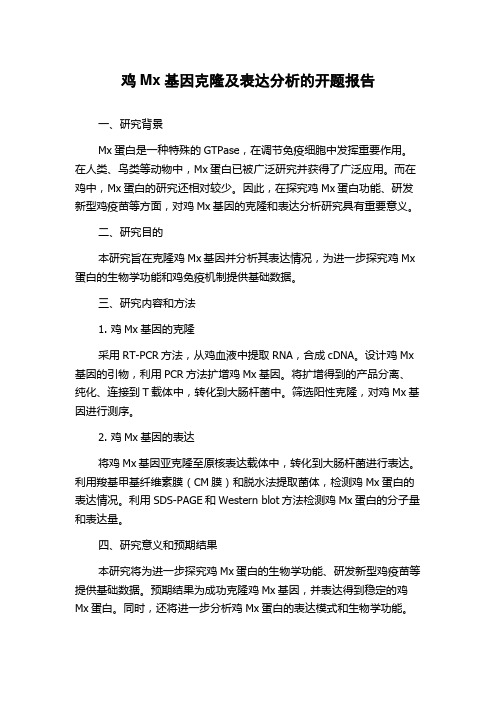 鸡 Mx 基因克隆及表达分析的开题报告

一、研究背景

Mx 蛋白是一种特殊的 GTPase，在调节免疫细胞中发挥重要作用。在人类、鸟类等动物中，Mx 蛋白已被广泛研究并获得了广泛应用。而在鸡中，Mx 蛋白的研究还相对较少。因此，在探究鸡 Mx 蛋白功能、研发新型鸡疫苗等方面，对鸡 Mx 基因的克隆和表达分析研究具有重要意义。

二、研究目的

本研究旨在克隆鸡 Mx 基因并分析其表达情况，为进一步探究鸡 Mx 蛋白的生物学功能和鸡免疫机制提供基础数据。

三、研究内容和方法

1. 鸡 Mx 基因的克隆

采用 RT-PCR 方法，从鸡血液中提取 RNA，合成 cDNA。设计鸡 Mx 基因的引物，利用 PCR 方法扩增鸡 Mx 基因。将扩增得到的产品分离、纯化、连接到 T 载体中，转化到大肠杆菌中。筛选阳性克隆，对鸡 Mx 基因进行测序。

2. 鸡 Mx 基因的表达

将鸡 Mx 基因亚克隆至原核表达载体中，转化到大肠杆菌进行表达。利用羧基甲基纤维素膜（CM 膜）和脱水法提取菌体，检测鸡 Mx 蛋白的表达情况。利用 SDS-PAGE 和 Western blot 方法检测鸡 Mx 蛋白的分子量和表达量。

四、研究意义和预期结果

本研究将为进一步探究鸡 Mx 蛋白的生物学功能、研发新型鸡疫苗等提供基础数据。预期结果为成功克隆鸡 Mx 基因，并表达得到稳定的鸡 Mx 蛋白。同时，还将进一步分析鸡 Mx 蛋白的表达模式和生物学功能。